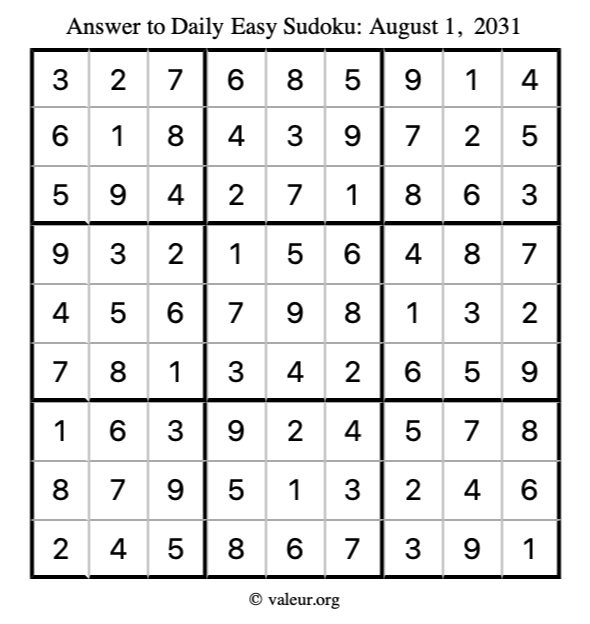 Answer to Daily Easy Sudoku: August 1, 2031

| | | | | | | | | |
|---|---|---|---|---|---|---|---|---|
| 3 | 2 | 7 | 6 | 8 | 5 | 9 | 1 | 4 |
| 6 | 1 | 8 | 4 | 3 | 9 | 7 | 2 | 5 |
| 5 | 9 | 4 | 2 | 7 | 1 | 8 | 6 | 3 |
| 9 | 3 | 2 | 1 | 5 | 6 | 4 | 8 | 7 |
| 4 | 5 | 6 | 7 | 9 | 8 | 1 | 3 | 2 |
| 7 | 8 | 1 | 3 | 4 | 2 | 6 | 5 | 9 |
| 1 | 6 | 3 | 9 | 2 | 4 | 5 | 7 | 8 |
| 8 | 7 | 9 | 5 | 1 | 3 | 2 | 4 | 6 |
| 2 | 4 | 5 | 8 | 6 | 7 | 3 | 9 | 1 |

© valeur.org